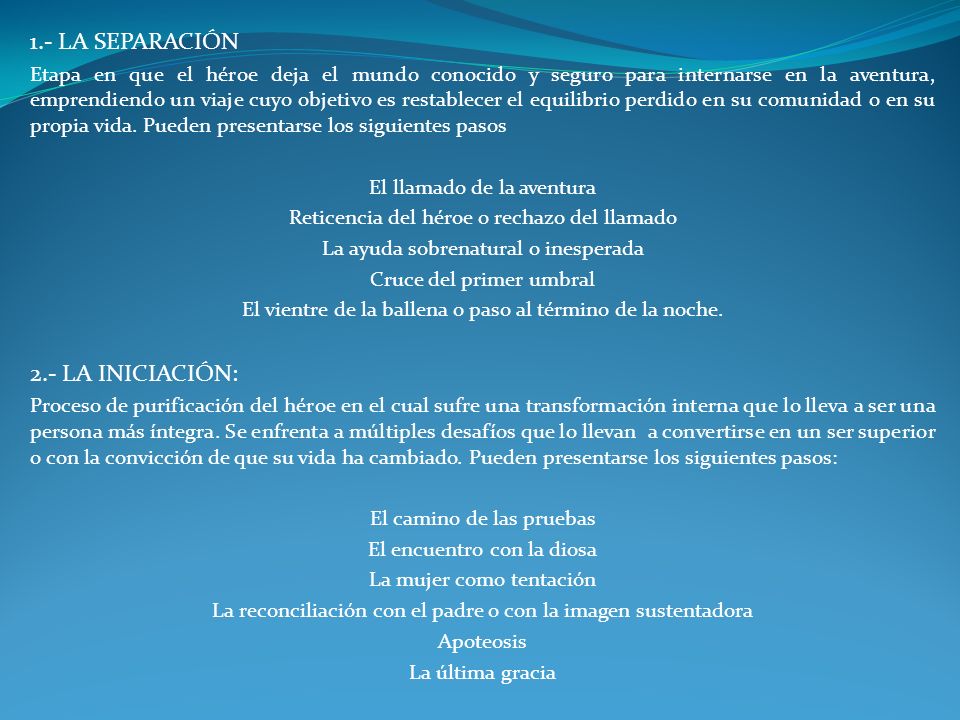 1.- LA SEPARACIÓN

Etapa en que el héroe deja el mundo conocido y seguro para internarse en la aventura, emprendiendo un viaje cuyo objetivo es restablecer el equilibrio perdido en su comunidad o en su propia vida. Pueden presentarse los siguientes pasos

El llamado de la aventura
Reticencia del héroe o rechazo del llamado
La ayuda sobrenatural o inesperada
Cruce del primer umbral
El vientre de la ballena o paso al término de la noche.

2.- LA INICIACIÓN:

Proceso de purificación del héroe en el cual sufre una transformación interna que lo lleva a ser una persona más íntegra. Se enfrenta a múltiples desafíos que lo llevan a convertirse en un ser superior o con la convicción de que su vida ha cambiado. Pueden presentarse los siguientes pasos:

El camino de las pruebas
El encuentro con la diosa
La mujer como tentación
La reconciliación con el padre o con la imagen sustentadora
Apoteosis
La última gracia